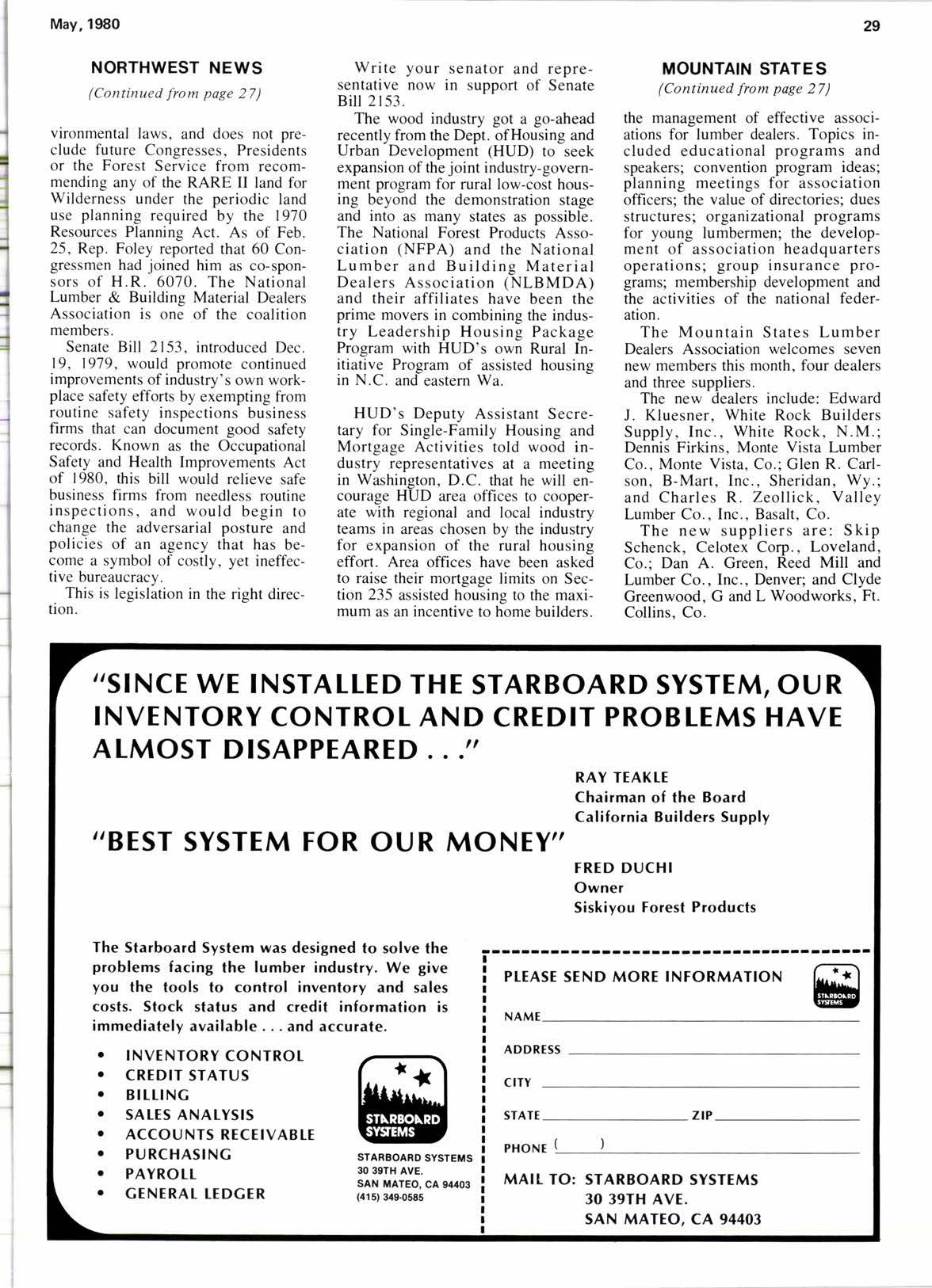 May, 1980

29

NORTHWEST NEWS

(Continued from page 27)

vironmental laws, and does not preclude future Congresses, Presidents or the Forest Service from recommending any of the RARE II land for Wilderness under the periodic land use planning required by the 1970 Resources Planning Act. As of Feb. 25, Rep. Foley reported that 60 Congressmen had joined him as co-sponsors of H.R. 6070. The National Lumber & Building Material Dealers Association is one of the coalition members.

Senate Bill 2153, introduced Dec. 19, 1979, would promote continued improvements of industry's own workplace safety efforts by exempting from routine safety inspections business firms that can document good safety records. Known as the Occupational Safety and Health Improvements Act of 1980, this bill would relieve safe business firms from needless routine inspections, and would begin to change the adversarial posture and policies of an agency that has become a symbol of costly, yet ineffective bureaucracy.

This is legislation in the right direction.

Write your senator and representative now in support of Senate Bill 2153.

The wood industry got a go-ahead recently from the Dept. of Housing and Urban Development (HUD) to seek expansion of the joint industry-government program for rural low-cost housing beyond the demonstration stage and into as many states as possible. The National Forest Products Association (NFPA) and the National Lumber and Building Material Dealers Association (NLBMDA) and their affiliates have been the prime movers in combining the industry Leadership Housing Package Program with HUD's own Rural Initiative Program of assisted housing in N.C. and eastern Wa.

HUD's Deputy Assistant Secretary for Single-Family Housing and Mortgage Activities told wood industry representatives at a meeting in Washington, D.C. that he will encourage HUD area offices to cooperate with regional and local industry teams in areas chosen by the industry for expansion of the rural housing effort. Area offices have been asked to raise their mortgage limits on Section 235 assisted housing to the maximum as an incentive to home builders.

MOUNTAIN STATES

(Continued from page 27)

the management of effective associations for lumber dealers. Topics included educational programs and speakers; convention program ideas; planning meetings for association officers; the value of directories; dues structures; organizational programs for young lumbermen; the development of association headquarters operations; group insurance programs; membership development and the activities of the national federation.

The Mountain States Lumber Dealers Association welcomes seven new members this month, four dealers and three suppliers.

The new dealers include: Edward J. Kluesner, White Rock Builders Supply, Inc., White Rock, N.M.; Dennis Firkins, Monte Vista Lumber Co., Monte Vista, Co.; Glen R. Carlson, B-Mart, Inc., Sheridan, Wy.; and Charles R. Zeollick, Valley Lumber Co., Inc., Basalt, Co.

The new suppliers are: Skip Schenck, Celotex Corp., Loveland, Co.; Dan A. Green, Reed Mill and Lumber Co., Inc., Denver; and Clyde Greenwood, G and L Woodworks, Ft. Collins, Co.

"SINCE WE INSTALLED THE STARBOARD SYSTEM, OUR INVENTORY CONTROL AND CREDIT PROBLEMS HAVE ALMOST DISAPPEARED . . ."

RAY TEAKLE
Chairman of the Board
California Builders Supply

"BEST SYSTEM FOR OUR MONEY"

FRED DUCHI
Owner
Siskiyou Forest Products

The Starboard System was designed to solve the problems facing the lumber industry. We give you the tools to control inventory and sales costs. Stock status and credit information is immediately available . . . and accurate.

• INVENTORY CONTROL
• CREDIT STATUS
• BILLING
• SALES ANALYSIS
• ACCOUNTS RECEIVABLE
• PURCHASING
• PAYROLL
• GENERAL LEDGER

STARBOARD SYSTEMS

STARBOARD SYSTEMS
30 39TH AVE.
SAN MATEO, CA 94403
(415) 349-0585

PLEASE SEND MORE INFORMATION

STARBOARD SYSTEMS

NAME

ADDRESS

CITY

STATE ZIP

PHONE ( )

MAIL TO: STARBOARD SYSTEMS
30 39TH AVE.
SAN MATEO, CA 94403